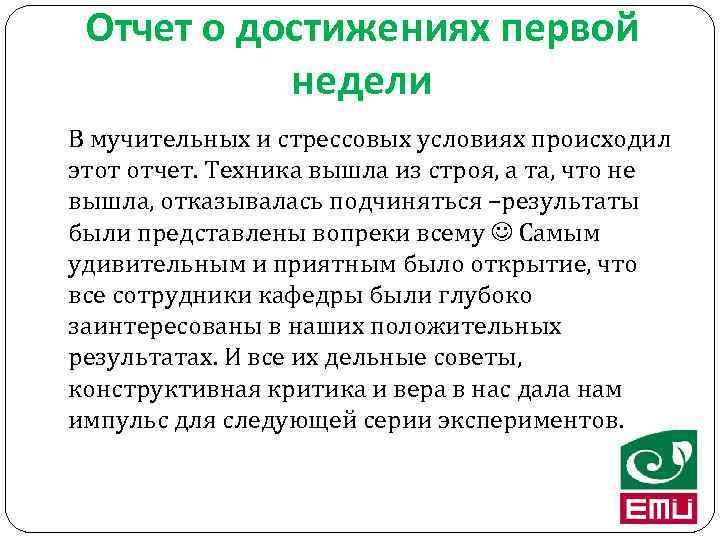 Отчет о достижениях первой недели

В мучительных и стрессовых условиях происходил этот отчет. Техника вышла из строя, а та, что не вышла, отказывалась подчиняться –результаты были представлены вопреки всему ☺ Самым удивительным и приятным было открытие, что все сотрудники кафедры были глубоко заинтересованы в наших положительных результатах. И все их дельные советы, конструктивная критика и вера в нас дала нам импульс для следующей серии экспериментов.

EMU